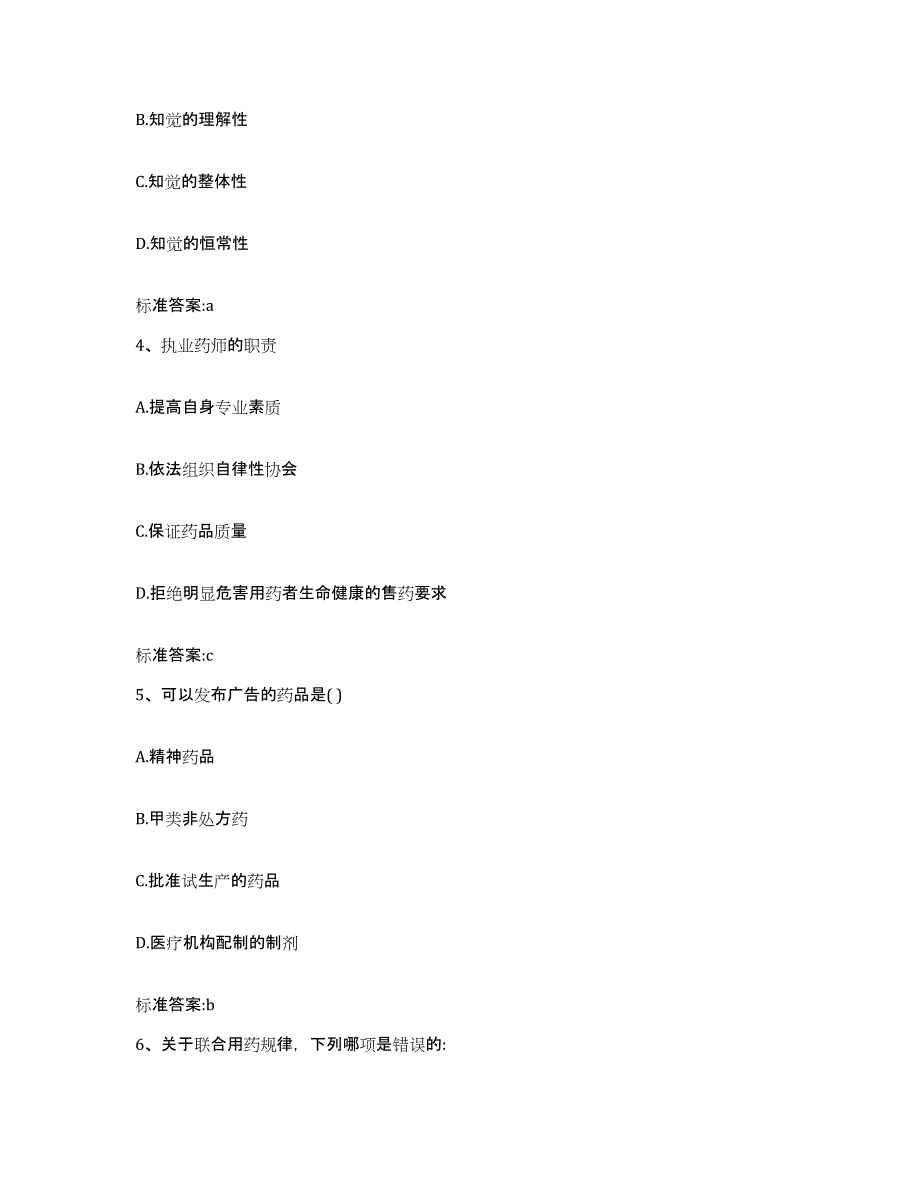 B.知觉的理解性

C.知觉的整体性

D.知觉的恒常性

标准答案:a

4、执业药师的职责

A.提高自身专业素质

B.依法组织自律性协会

C.保证药品质量

D.拒绝明显危害用药者生命健康的售药要求

标准答案:c

5、可以发布广告的药品是( )

A.精神药品

B.甲类非处方药

C.批准试生产的药品

D.医疗机构配制的制剂

标准答案:b

6、关于联合用药规律，下列哪项是错误的: